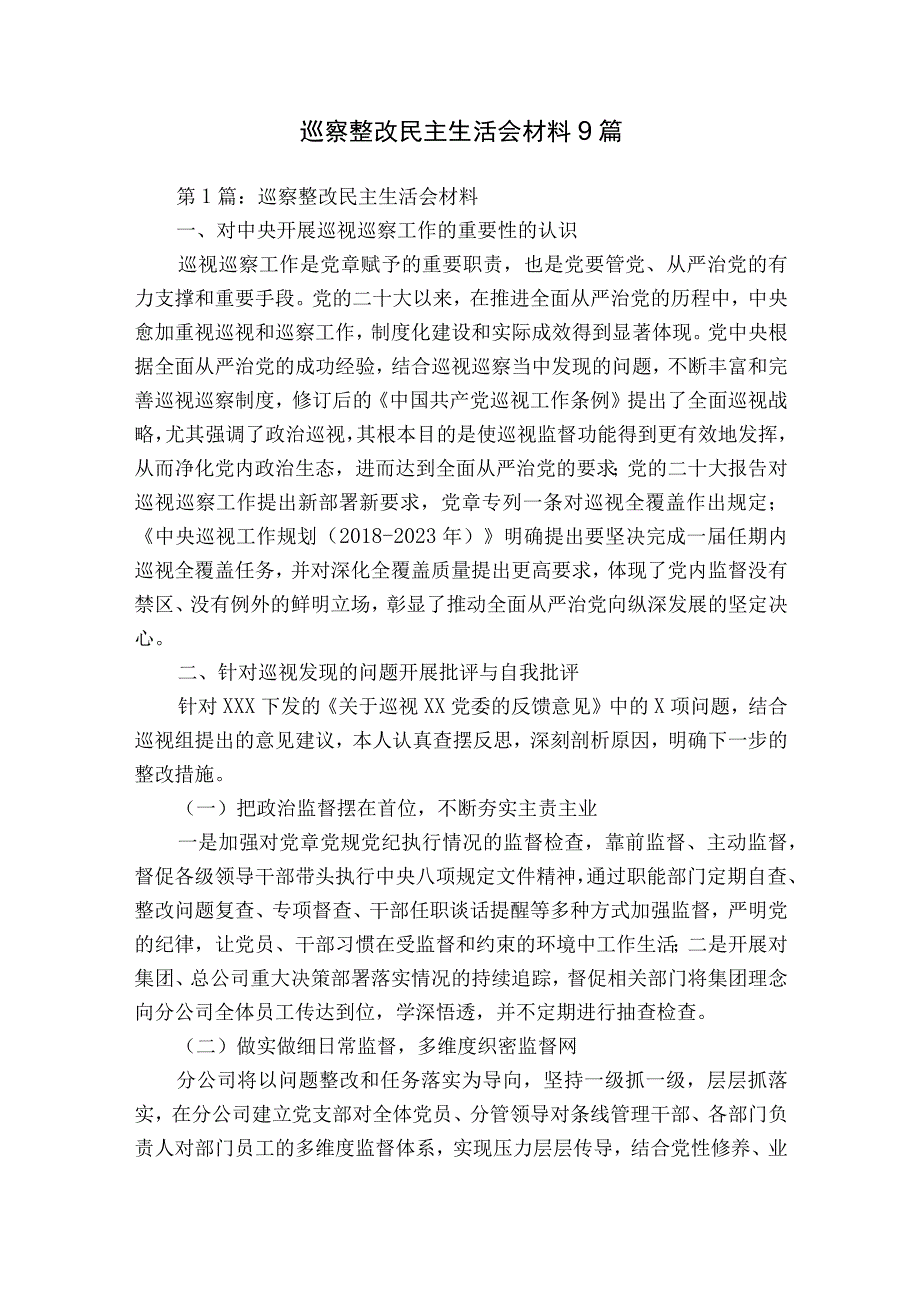 巡察整改民主生活会材料9篇

第1篇：巡察整改民主生活会材料

一、对中央开展巡视巡察工作的重要性的认识

巡视巡察工作是党章赋予的重要职责，也是党要管党、从严治党的有力支撑和重要手段。党的二十大以来，在推进全面从严治党的历程中，中央愈加重视巡视和巡察工作，制度化建设和实际成效得到显著体现。党中央根据全面从严治党的成功经验，结合巡视巡察当中发现的问题，不断丰富和完善巡视巡察制度，修订后的《中国共产党巡视工作条例》提出了全面巡视战略，尤其强调了政治巡视，其根本目的是使巡视监督功能得到更有效地发挥，从而净化党内政治生态，进而达到全面从严治党的要求;党的二十大报告对巡视巡察工作提出新部署新要求，党章专列一条对巡视全覆盖作出规定；《中央巡视工作规划（2018-2023年）》明确提出要坚决完成一届任期内巡视全覆盖任务，并对深化全覆盖质量提出更高要求，体现了党内监督没有禁区、没有例外的鲜明立场，彰显了推动全面从严治党向纵深发展的坚定决心。

二、针对巡视发现的问题开展批评与自我批评

针对XXX下发的《关于巡视XX党委的反馈意见》中的X项问题，结合巡视组提出的意见建议，本人认真查摆反思，深刻剖析原因，明确下一步的整改措施。

（一）把政治监督摆在首位，不断夯实主责主业

一是加强对党章党规党纪执行情况的监督检查，靠前监督、主动监督，督促各级领导干部带头执行中央八项规定文件精神，通过职能部门定期自查、整改问题复查、专项督查、干部任职谈话提醒等多种方式加强监督，严明党的纪律，让党员、干部习惯在受监督和约束的环境中工作生活;二是开展对集团、总公司重大决策部署落实情况的持续追踪，督促相关部门将集团理念向分公司全体员工传达到位，学深悟透，并不定期进行抽查检查。

（二）做实做细日常监督，多维度织密监督网

分公司将以问题整改和任务落实为导向，坚持一级抓一级，层层抓落实，在分公司建立党支部对全体党员、分管领导对条线管理干部、各部门负责人对部门员工的多维度监督体系，实现压力层层传导，结合党性修养、业